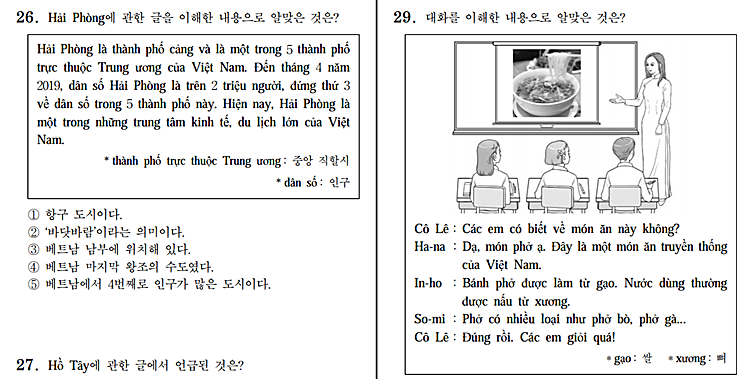 26. Hải Phòng에 관한 글을 이해한 내용으로 알맞은 것은?

Hải Phòng là thành phố cảng và là một trong 5 thành phố trực thuộc Trung ương của Việt Nam. Đến tháng 4 năm 2019, dân số Hải Phòng là trên 2 triệu người, đứng thứ 3 về dân số trong 5 thành phố này. Hiện nay, Hải Phòng là một trong những trung tâm kinh tế, du lịch lớn của Việt Nam.

* thành phố trực thuộc Trung ương : 중앙 직할시

* dân số : 인구

① 항구 도시이다.
② '바닷바람'이라는 의미이다.
③ 베트남 남부에 위치해 있다.
④ 베트남 마지막 왕조의 수도였다.
⑤ 베트남에서 4번째로 인구가 많은 도시이다.

27. Hồ Tây에 관한 글에서 언급된 것은?

29. 대화를 이해한 내용으로 알맞은 것은?

Cô Lê : Các em có biết về món ăn này không?
Ha-na : Dạ, món phở ạ. Đây là một món ăn truyền thống của Việt Nam.
In-ho : Bánh phở được làm từ gạo. Nước dùng thường được nấu từ xương.
So-mi : Phở có nhiều loại như phở bò, phở gà...
Cô Lê : Đúng rồi. Các em giỏi quá!

* gạo : 쌀 * xương : 뼈